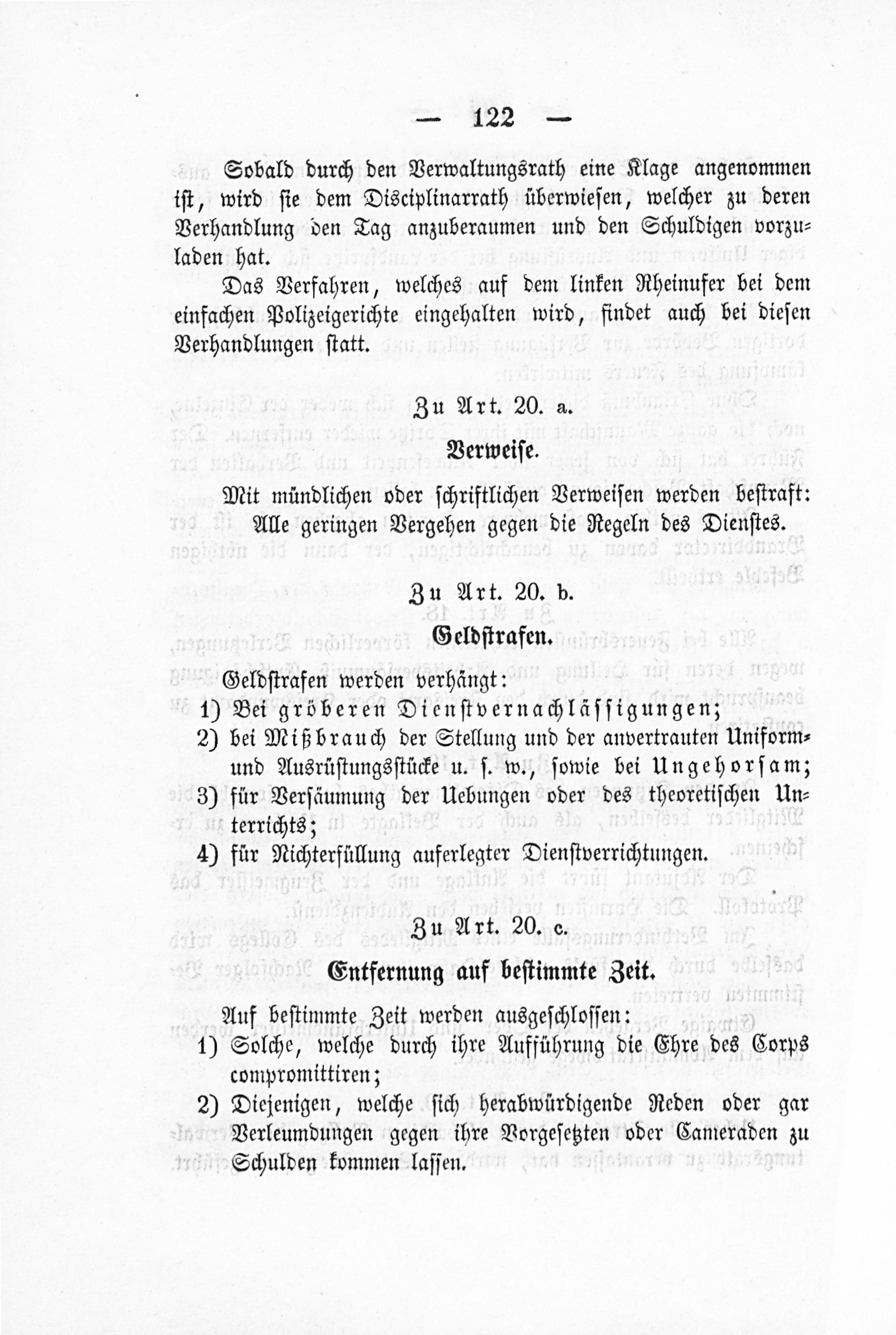 — 122 —

Sobald durch den Verwaltungsrath eine Klage angenommen ist, wird sie dem Disciplinarrath überwiesen, welcher zu deren Verhandlung den Tag anzuberaumen und den Schuldigen vorzuladen hat.

Das Verfahren, welches auf dem linken Rheinufer bei dem einfachen Polizeigerichte eingehalten wird, findet auch bei diesen Verhandlungen statt.

Zu Art. 20. a.

Verweise.

Mit mündlichen oder schriftlichen Verweisen werden bestraft: Alle geringen Vergehen gegen die Regeln des Dienstes.

Zu Art. 20. b.

Geldstrafen.

Geldstrafen werden verhängt:
1) Bei gröberen Dienstvernachlässigungen;
2) bei Mißbrauch der Stellung und der anvertrauten Uniform- und Ausrüstungsstücke u. s. w., sowie bei Ungehorsam;
3) für Versäumung der Uebungen oder des theoretischen Unterrichts;
4) für Nichterfüllung auferlegter Dienstverrichtungen.

Zu Art. 20. c.

Entfernung auf bestimmte Zeit.

Auf bestimmte Zeit werden ausgeschlossen:
1) Solche, welche durch ihre Aufführung die Ehre des Corps compromittiren;
2) Diejenigen, welche sich herabwürdigende Reden oder gar Verleumdungen gegen ihre Vorgesetzten oder Cameraden zu Schulden kommen lassen.